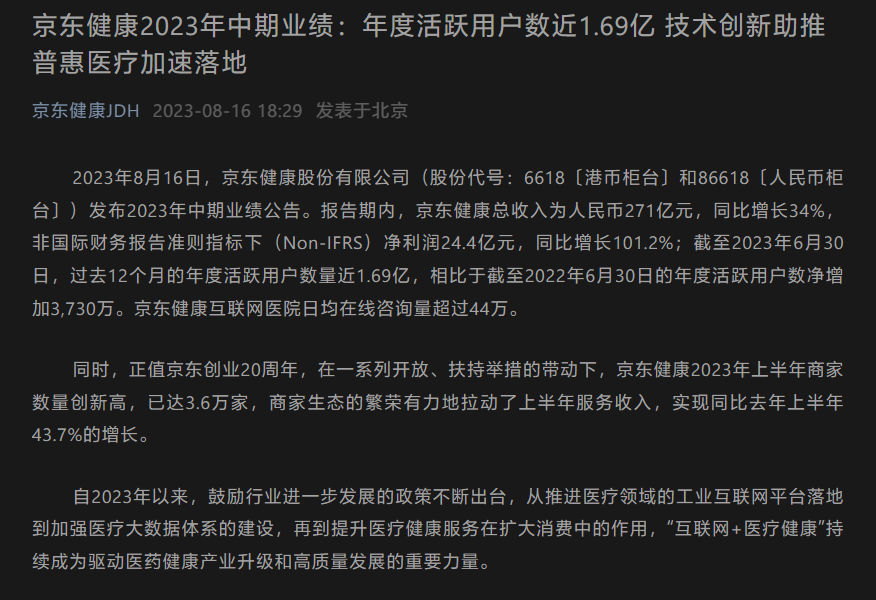 京东健康2023年中期业绩：年度活跃用户数近1.69亿 技术创新助推普惠医疗加速落地

京东健康JDH 2023-08-16 18:29 发表于北京

2023年8月16日，京东健康股份有限公司（股份代号：6618〔港币柜台〕和86618〔人民币柜台〕）发布2023年中期业绩公告。报告期内，京东健康总收入为人民币271亿元，同比增长34%，非国际财务报告准则指标下（Non-IFRS）净利润24.4亿元，同比增长101.2%；截至2023年6月30日，过去12个月的年度活跃用户数量近1.69亿，相比于截至2022年6月30日的年度活跃用户数净增加3,730万。京东健康互联网医院日均在线咨询量超过44万。

同时，正值京东创业20周年，在一系列开放、扶持举措的带动下，京东健康2023年上半年商家数量创新高，已达3.6万家，商家生态的繁荣有力地拉动了上半年服务收入，实现同比去年上半年43.7%的增长。

自2023年以来，鼓励行业进一步发展的政策不断出台，从推进医疗领域的工业互联网平台落地到加强医疗大数据体系的建设，再到提升医疗健康服务在扩大消费中的作用，“互联网+医疗健康”持续成为驱动医药健康产业升级和高质量发展的重要力量。